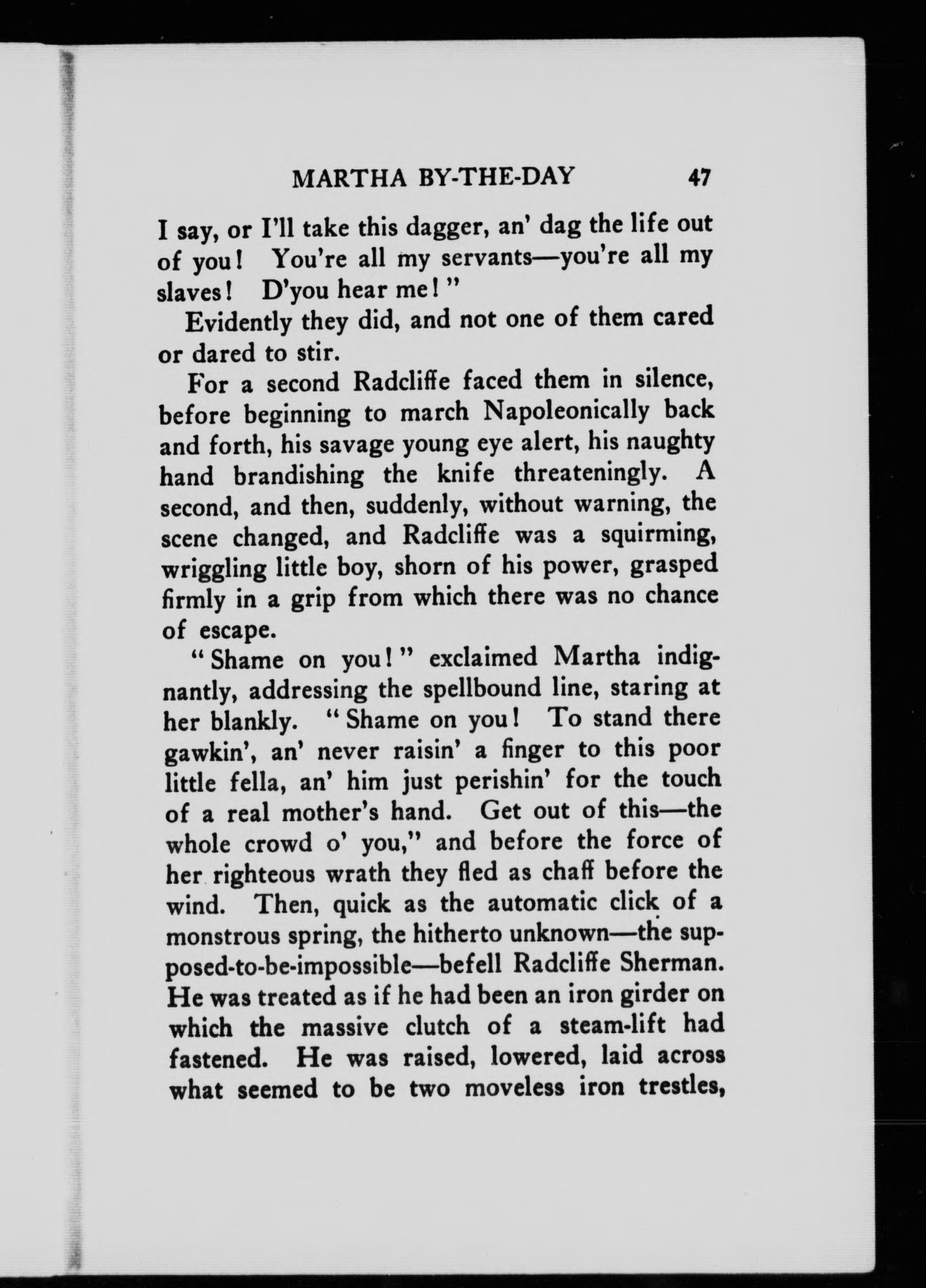 MARTHA BY-THE-DAY 47

I say, or I'll take this dagger, an' dag the life out of you! You're all my servants—you're all my slaves! D'you hear me!"

Evidently they did, and not one of them cared or dared to stir.

For a second Radcliffe faced them in silence, before beginning to march Napoleonically back and forth, his savage young eye alert, his naughty hand brandishing the knife threateningly. A second, and then, suddenly, without warning, the scene changed, and Radcliffe was a squirming, wriggling little boy, shorn of his power, grasped firmly in a grip from which there was no chance of escape.

"Shame on you!" exclaimed Martha indignantly, addressing the spellbound line, staring at her blankly. "Shame on you! To stand there gawkin', an' never raisin' a finger to this poor little fella, an' him just perishin' for the touch of a real mother's hand. Get out of this—the whole crowd o' you," and before the force of her righteous wrath they fled as chaff before the wind. Then, quick as the automatic click of a monstrous spring, the hitherto unknown—the supposed-to-be-impossible—befell Radcliffe Sherman. He was treated as if he had been an iron girder on which the massive clutch of a steam-lift had fastened. He was raised, lowered, laid across what seemed to be two moveless iron trestles,